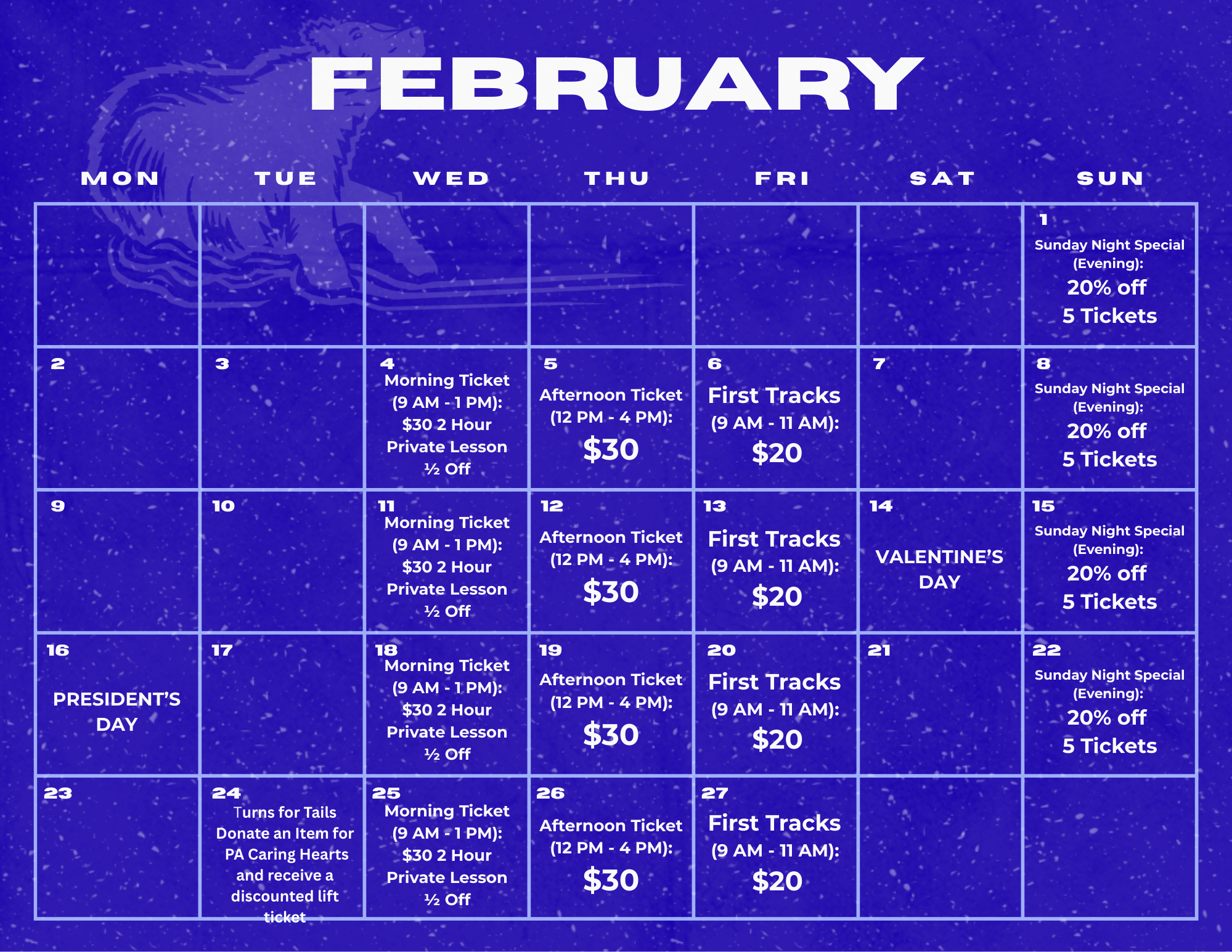 FEBRUARY

| MON | TUE | WED | THU | FRI | SAT | SUN |
|---|---|---|---|---|---|---|
|  |  |  |  |  |  | 1 Sunday Night Special (Evening): 20% off 5 Tickets |
| 2 | 3 | 4 Morning Ticket (9 AM - 1 PM): $30 2 Hour Private Lesson ½ Off | 5 Afternoon Ticket (12 PM - 4 PM): $30 | 6 First Tracks (9 AM - 11 AM): $20 | 7 | 8 Sunday Night Special (Evening): 20% off 5 Tickets |
| 9 | 10 | 11 Morning Ticket (9 AM - 1 PM): $30 2 Hour Private Lesson ½ Off | 12 Afternoon Ticket (12 PM - 4 PM): $30 | 13 First Tracks (9 AM - 11 AM): $20 | 14 VALENTINE'S DAY | 15 Sunday Night Special (Evening): 20% off 5 Tickets |
| 16 PRESIDENT'S DAY | 17 | 18 Morning Ticket (9 AM - 1 PM): $30 2 Hour Private Lesson ½ Off | 19 Afternoon Ticket (12 PM - 4 PM): $30 | 20 First Tracks (9 AM - 11 AM): $20 | 21 | 22 Sunday Night Special (Evening): 20% off 5 Tickets |
| 23 | 24 Turns for Tails Donate an Item for PA Caring Hearts and receive a discounted lift ticket | 25 Morning Ticket (9 AM - 1 PM): $30 2 Hour Private Lesson ½ Off | 26 Afternoon Ticket (12 PM - 4 PM): $30 | 27 First Tracks (9 AM - 11 AM): $20 |  |  |